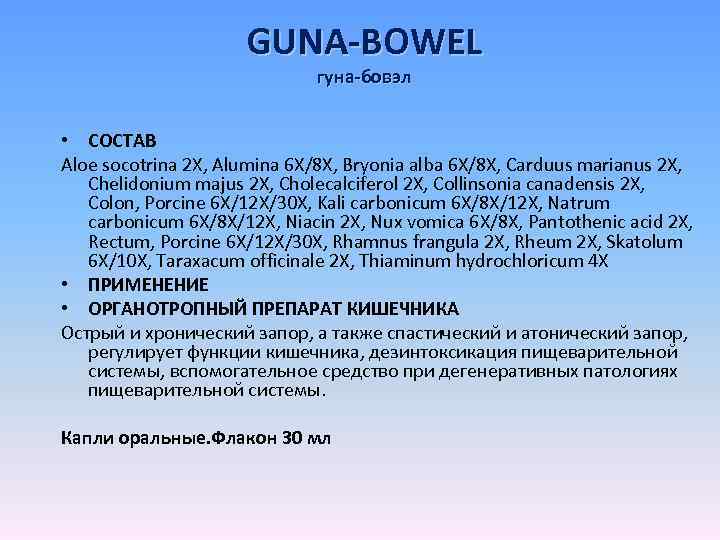 GUNA-BOWEL
гуна-бовэл

• СОСТАВ

Aloe socotrina 2X, Alumina 6X/8X, Bryonia alba 6X/8X, Carduus marianus 2X, Chelidonium majus 2X, Cholecalciferol 2X, Collinsonia canadensis 2X, Colon, Porcine 6X/12X/30X, Kali carbonicum 6X/8X/12X, Natrum carbonicum 6X/8X/12X, Niacin 2X, Nux vomica 6X/8X, Pantothenic acid 2X, Rectum, Porcine 6X/12X/30X, Rhamnus frangula 2X, Rheum 2X, Skatolum 6X/10X, Taraxacum officinale 2X, Thiaminum hydrochloricum 4X

• ПРИМЕНЕНИЕ

• ОРГАНОТРОПНЫЙ ПРЕПАРАТ КИШЕЧНИКА

Острый и хронический запор, а также спастический и атонический запор, регулирует функции кишечника, дезинтоксикация пищеварительной системы, вспомогательное средство при дегенеративных патологиях пищеварительной системы.

Капли оральные.Флакон 30 мл